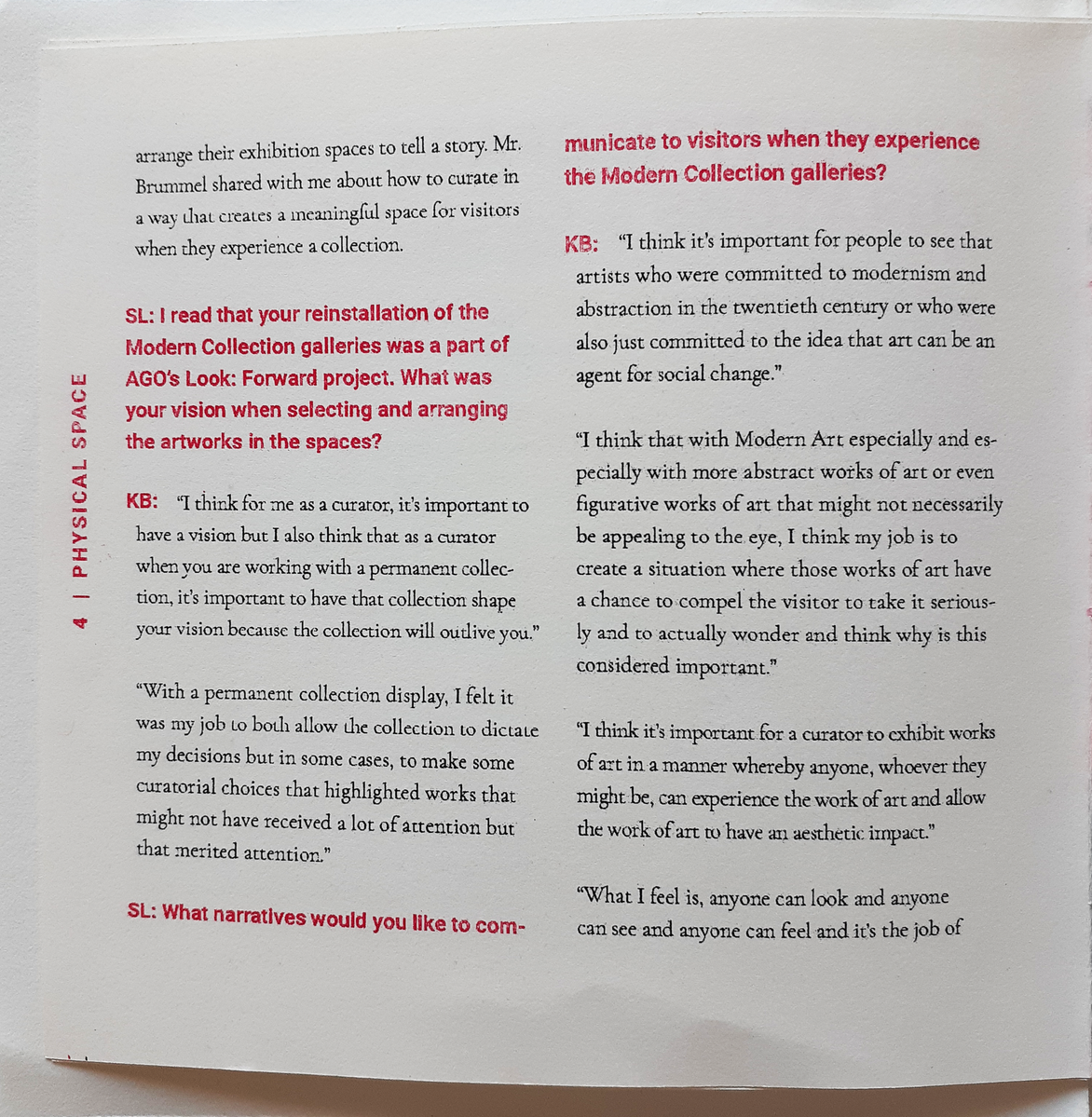 4 | PHYSICAL SPACE

arrange their exhibition spaces to tell a story. Mr. Brummel shared with me about how to curate in a way that creates a meaningful space for visitors when they experience a collection.

SL: I read that your reinstallation of the Modern Collection galleries was a part of AGO's Look: Forward project. What was your vision when selecting and arranging the artworks in the spaces?

KB: "I think for me as a curator, it's important to have a vision but I also think that as a curator when you are working with a permanent collection, it's important to have that collection shape your vision because the collection will outlive you."

"With a permanent collection display, I felt it was my job to both allow the collection to dictate my decisions but in some cases, to make some curatorial choices that highlighted works that might not have received a lot of attention but that merited attention."

SL: What narratives would you like to communicate to visitors when they experience the Modern Collection galleries?

KB: "I think it's important for people to see that artists who were committed to modernism and abstraction in the twentieth century or who were also just committed to the idea that art can be an agent for social change."

"I think that with Modern Art especially and especially with more abstract works of art or even figurative works of art that might not necessarily be appealing to the eye, I think my job is to create a situation where those works of art have a chance to compel the visitor to take it seriously and to actually wonder and think why is this considered important."

"I think it's important for a curator to exhibit works of art in a manner whereby anyone, whoever they might be, can experience the work of art and allow the work of art to have an aesthetic impact."

"What I feel is, anyone can look and anyone can see and anyone can feel and it's the job of